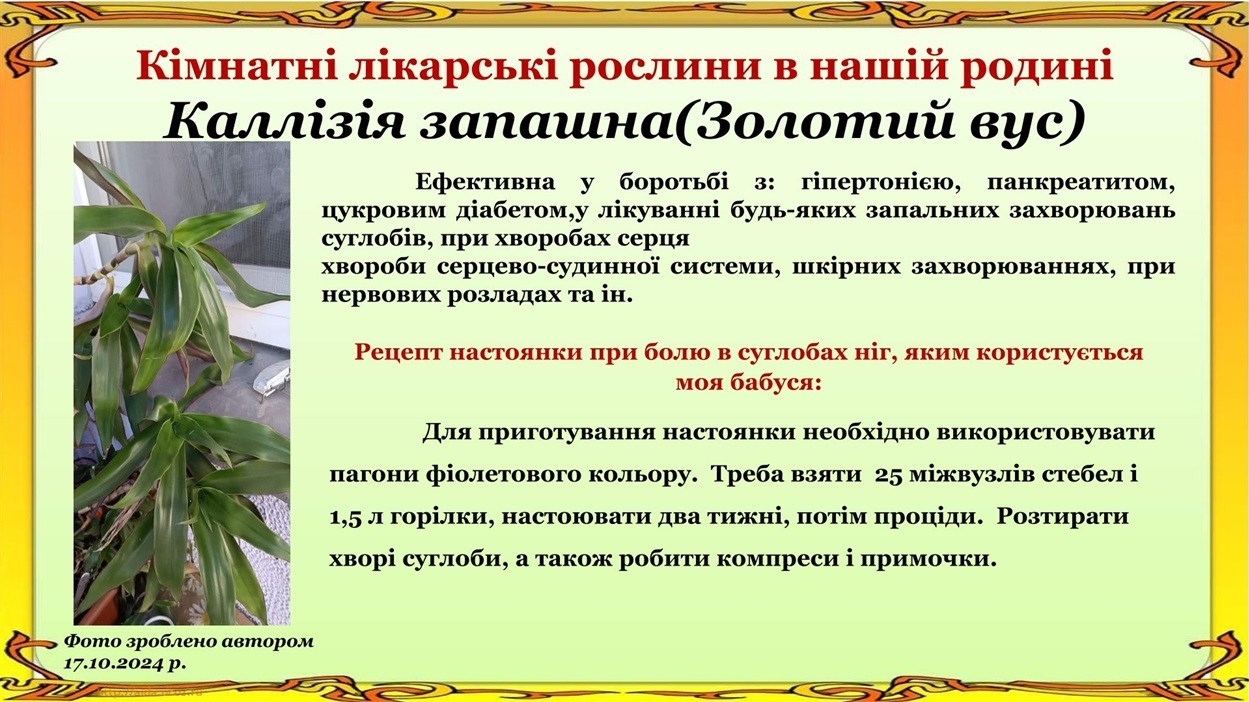 Кімнатні лікарські рослини в нашій родині
Каллізія запашна(Золотий вус)

Ефективна у боротьбі з: гіпертонією, панкреатитом, цукровим діабетом,у лікуванні будь-яких запальних захворювань суглобів, при хворобах серця
хвороби серцево-судинної системи, шкірних захворюваннях, при нервових розладах та ін.

Рецепт настоянки при болю в суглобах ніг, яким користується моя бабуся:

Для приготування настоянки необхідно використовувати пагони фіолетового кольору. Треба взяти 25 міжвузлів стебел і 1,5 л горілки, настоювати два тижні, потім проціди. Розтирати хворі суглоби, а також робити компреси і примочки.

Фото зроблено автором 17.10.2024 р.